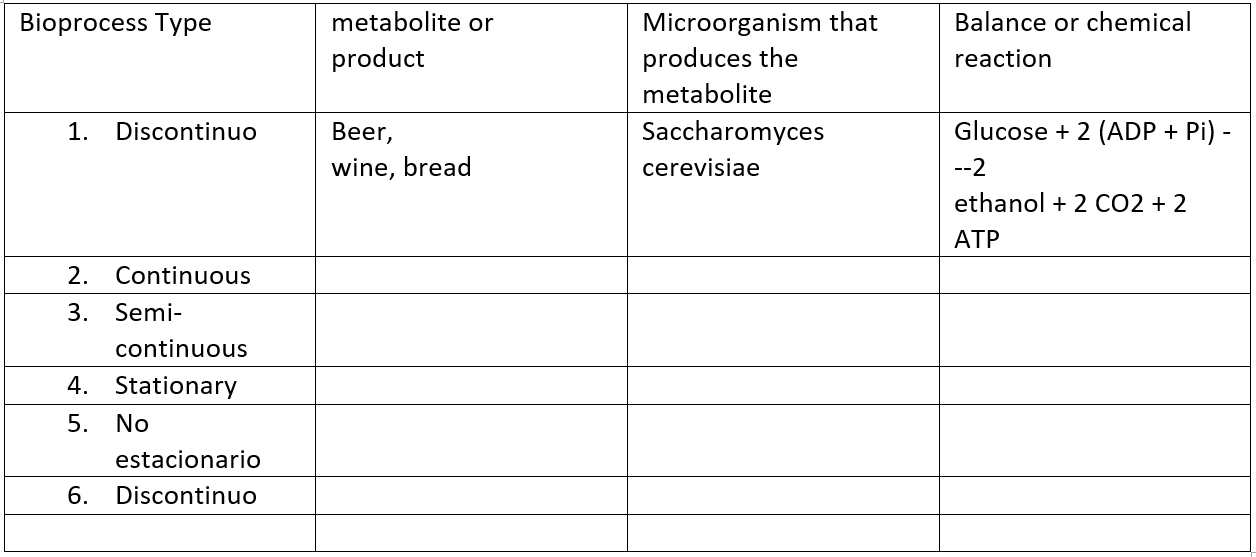 | Bioprocess Type | metabolite or product | Microorganism that produces the metabolite | Balance or chemical reaction |
|---|---|---|---|
| 1. Discontinuo | Beer, wine, bread | Saccharomyces cerevisiae | Glucose + 2 (ADP + Pi) ---2 ethanol + 2 CO2 + 2 ATP |
| 2. Continuous | | | |
| 3. Semi-continuous | | | |
| 4. Stationary | | | |
| 5. No estacionario | | | |
| 6. Discontinuo | | | |
| | | | |